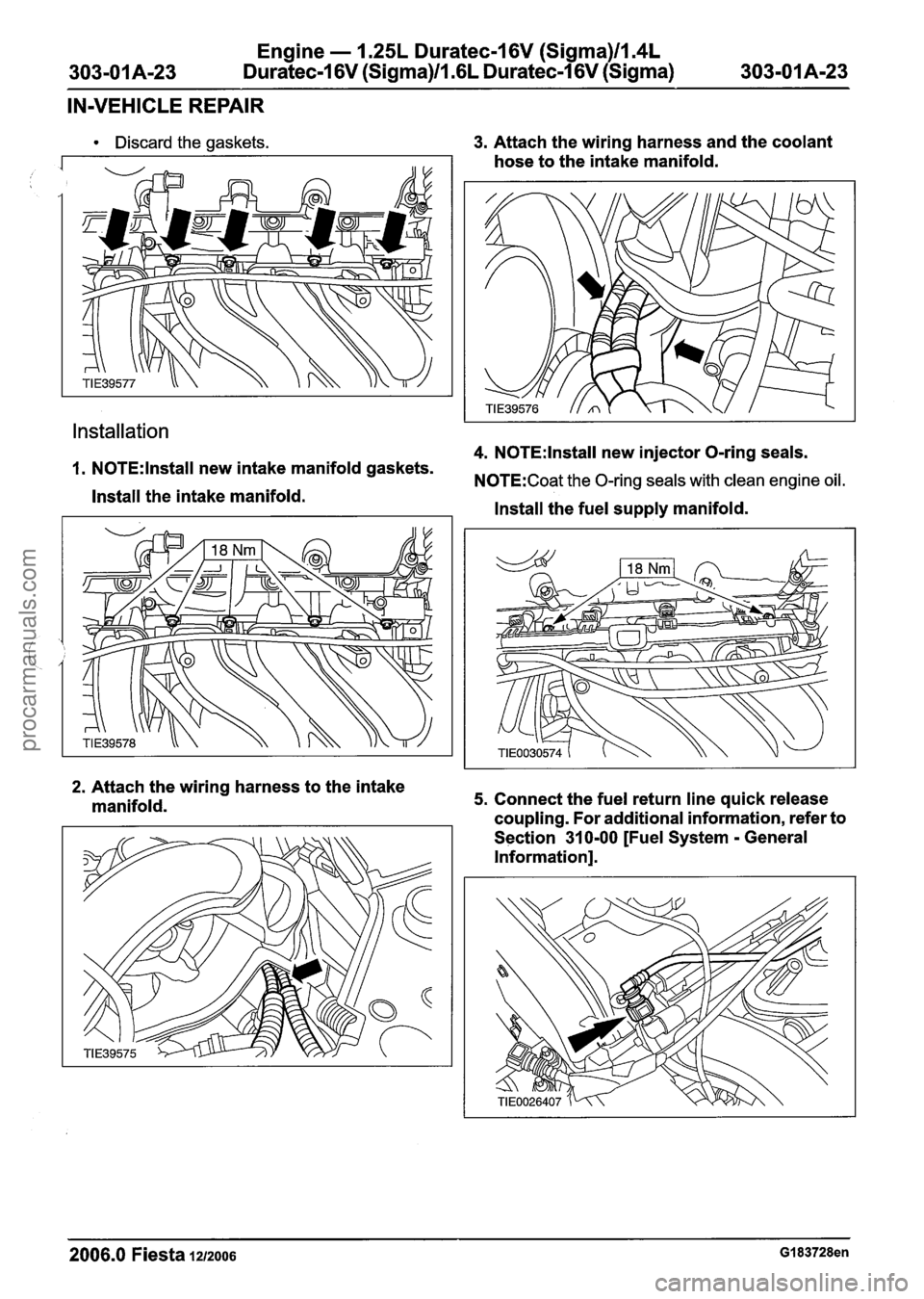 303-01A-23 Engine — 1.25L Duratec-16V (Sigma)/1.4L Duratec-16V (Sigma)/1.6L Duratec-16V (Sigma) 303-01A-23

IN-VEHICLE REPAIR

• Discard the gaskets.

TIE39577

Installation

1. NOTE:Install new intake manifold gaskets.

Install the intake manifold.

18 Nm

TIE39578

2. Attach the wiring harness to the intake manifold.

TIE39575

3. Attach the wiring harness and the coolant hose to the intake manifold.

TIE39576

4. NOTE:Install new injector O-ring seals.

NOTE:Coat the O-ring seals with clean engine oil.

Install the fuel supply manifold.

18 Nm

TIE0030574

5. Connect the fuel return line quick release coupling. For additional information, refer to Section 310-00 [Fuel System - General Information].

TIE0026407

2006.0 Fiesta 12/2006 G183728en

procarmanuals.com

carmanualsonline.info